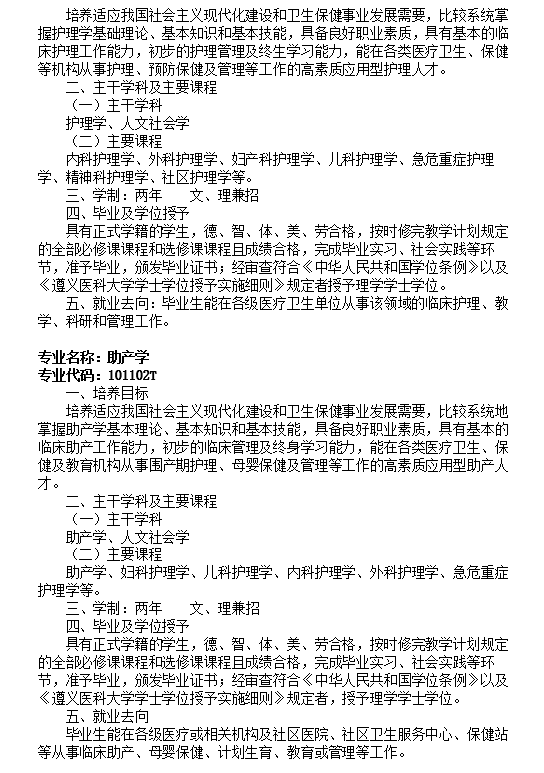 培养适应我国社会主义现代化建设和卫生保健事业发展需要，比较系统掌握护理学基础理论、基本知识和基本技能，具备良好职业素质，具有基本的临床护理工作能力，初步的护理管理及终生学习能力，能在各类医疗卫生、保健等机构从事护理、预防保健及管理等工作的高素质应用型护理人才。

二、主干学科及主要课程

（一）主干学科

护理学、人文社会学

（二）主要课程

内科护理学、外科护理学、妇产科护理学、儿科护理学、急危重症护理学、精神科护理学、社区护理学等。

三、学制：两年　　文、理兼招

四、毕业及学位授予

具有正式学籍的学生，德、智、体、美、劳合格，按时修完教学计划规定的全部必修课课程和选修课课程且成绩合格，完成毕业实习、社会实践等环节，准予毕业，颁发毕业证书；经审查符合《中华人民共和国学位条例》以及《遵义医科大学学士学位授予实施细则》规定者授予理学学士学位。

五、就业去向：毕业生能在各级医疗卫生单位从事该领域的临床护理、教学、科研和管理工作。

专业名称：助产学
专业代码：101102T

一、培养目标

培养适应我国社会主义现代化建设和卫生保健事业发展需要，比较系统地掌握助产学基本理论、基本知识和基本技能，具备良好职业素质，具有基本的临床助产工作能力，初步的临床管理及终身学习能力，能在各类医疗卫生、保健及教育机构从事围产期护理、母婴保健及管理等工作的高素质应用型助产人才。

二、主干学科及主要课程

（一）主干学科

助产学、人文社会学

（二）主要课程

助产学、妇科护理学、儿科护理学、内科护理学、外科护理学、急危重症护理学等。

三、学制：两年　　文、理兼招

四、毕业及学位授予

具有正式学籍的学生，德、智、体、美、劳合格，按时修完教学计划规定的全部必修课课程和选修课课程且成绩合格，完成毕业实习、社会实践等环节，准予毕业，颁发毕业证书；经审查符合《中华人民共和国学位条例》以及《遵义医科大学学士学位授予实施细则》规定者，授予理学学士学位。

五、就业去向

毕业生能在各级医疗或相关机构及社区医院、社区卫生服务中心、保健站等从事临床助产、母婴保健、计划生育、教育或管理等工作。